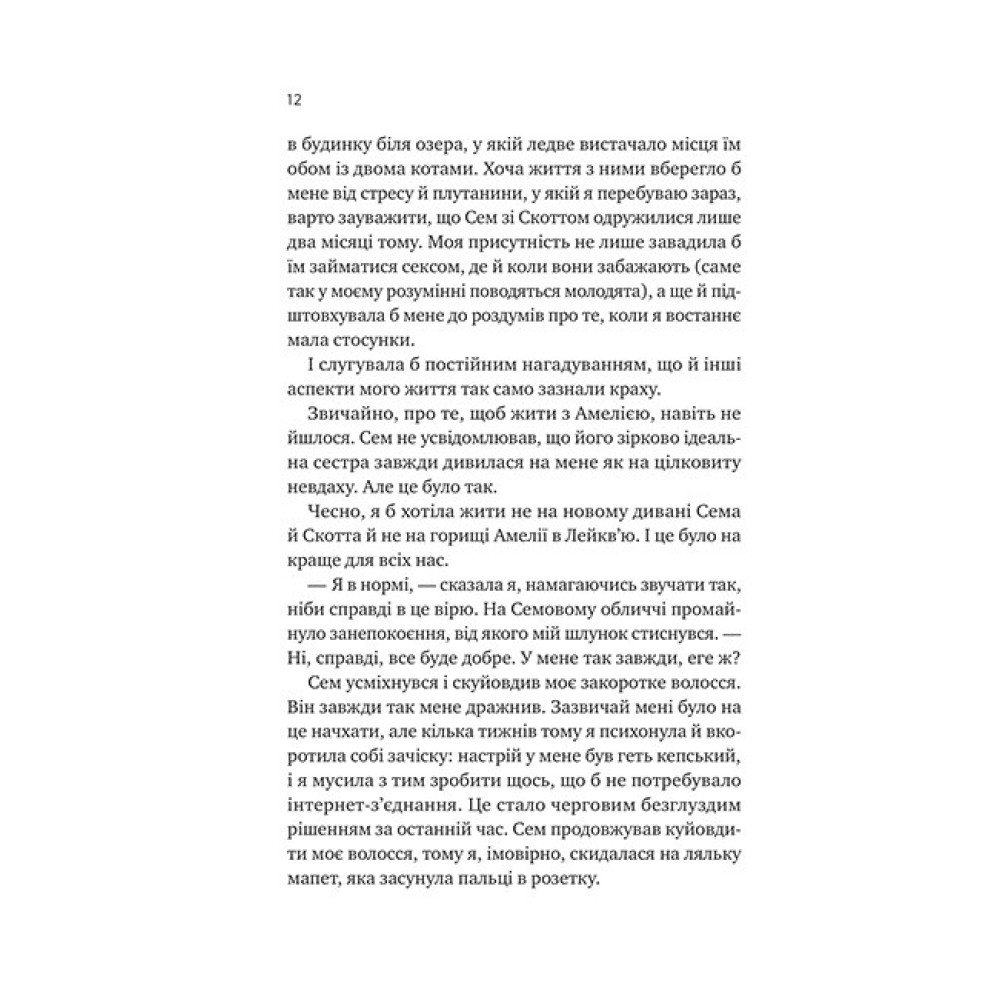 12

в будинку біля озера, у якій ледве вистачало місця їм обом із двома котами. Хоча життя з ними вберегло б мене від стресу й плутанини, у якій я перебуваю зараз, варто зауважити, що Сем зі Скоттом одружилися лише два місяці тому. Моя присутність не лише завадила б їм займатися сексом, де й коли вони забажають (саме так у моєму розумінні поводяться молодята), а ще й підштовхувала б мене до роздумів про те, коли я востаннє мала стосунки.

І слугувала б постійним нагадуванням, що й інші аспекти мого життя так само зазнали краху.

Звичайно, про те, щоб жити з Амелією, навіть не йшлося. Сем не усвідомлював, що його зірково ідеальна сестра завжди дивилася на мене як на цілковиту невдаху. Але це було так.

Чесно, я б хотіла жити не на новому дивані Сема й Скотта й не на горищі Амелії в Лейкв'ю. І це було на краще для всіх нас.

— Я в нормі, — сказала я, намагаючись звучати так, ніби справді в це вірю. На Семовому обличчі промайнуло занепокоєння, від якого мій шлунок стиснувся. — Ні, справді, все буде добре. У мене так завжди, еге ж?

Сем усміхнувся і скуйовдив моє закоротке волосся. Він завжди так мене дражнив. Зазвичай мені було на це начхати, але кілька тижнів тому я психонула й вкоротила собі зачіску: настрій у мене був геть кепський, і я мусила з тим зробити щось, що б не потребувало інтернет-з'єднання. Це стало черговим безглуздим рішенням за останній час. Сем продовжував куйовдити моє волосся, тому я, імовірно, скидалася на ляльку мапет, яка засунула пальці в розетку.